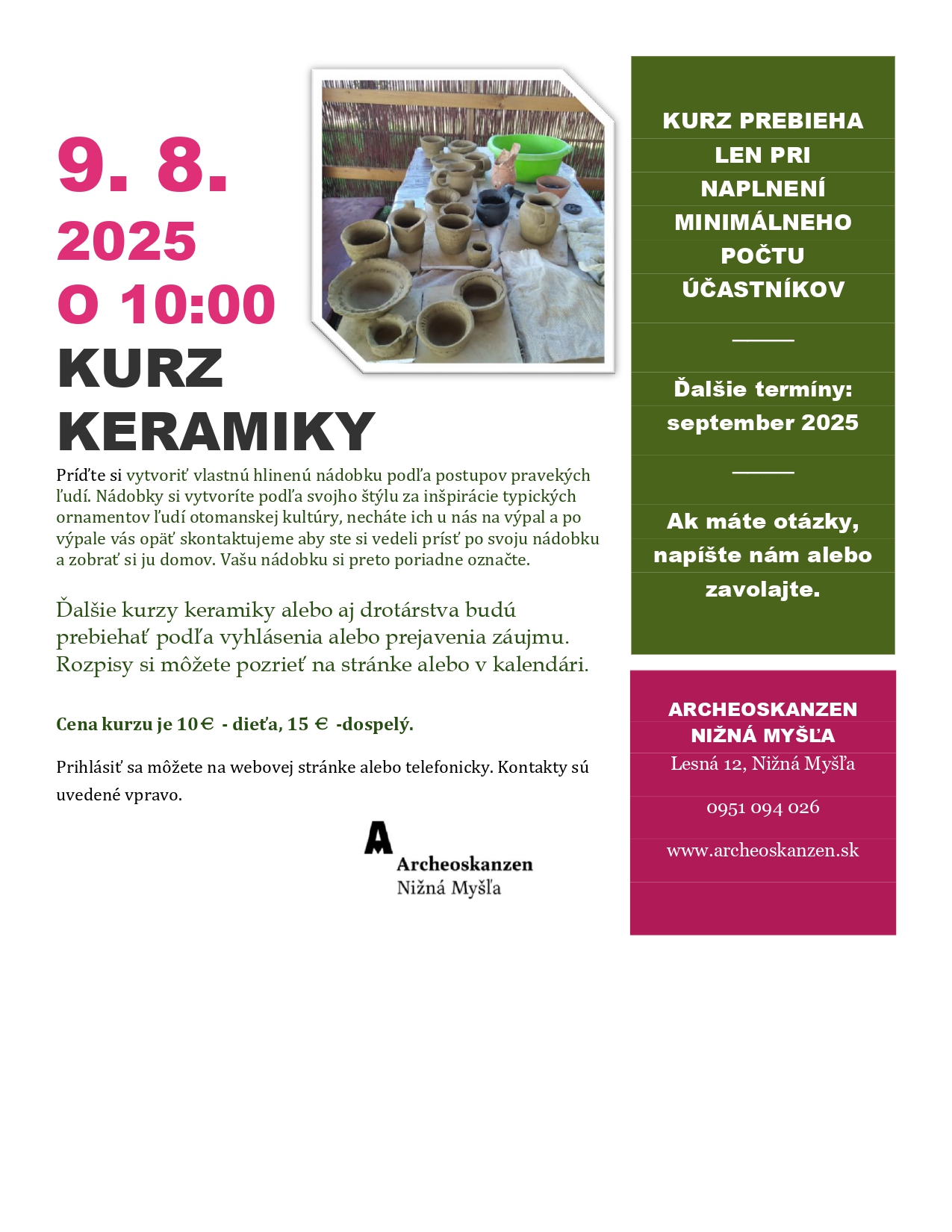 9. 8. 2025 O 10:00

KURZ KERAMIKY

Príďte si vytvoriť vlastnú hlinenú nádobku podľa postupov pravekých ľudí. Nádobky si vytvoríte podľa svojho štýlu za inšpirácie typických ornamentov ľudí otomanskej kultúry, necháte ich u nás na výpal a po výpale vás opäť skontaktujeme aby ste si vedeli prísť po svoju nádobku a zobrať si ju domov. Vašu nádobku si preto poriadne označte.

Ďalšie kurzy keramiky alebo aj drotárstva budú prebiehať podľa vyhlásenia alebo prejavenia záujmu. Rozpisy si môžete pozrieť na stránke alebo v kalendári.

Cena kurzu je 10€ - dieťa, 15 € -dospelý.

Prihlásiť sa môžete na webovej stránke alebo telefonicky. Kontakty sú uvedené vpravo.

A
Archeoskanzen
Nižná Myšľa

KURZ PREBIEHA LEN PRI NAPLNENÍ MINIMÁLNEHO POČTU ÚČASTNÍKOV

Ďalšie termíny: september 2025

Ak máte otázky, napíšte nám alebo zavolajte.

ARCHEOSKANZEN NIŽNÁ MYŠĽA
Lesná 12, Nižná Myšľa

0951 094 026

www.archeoskanzen.sk